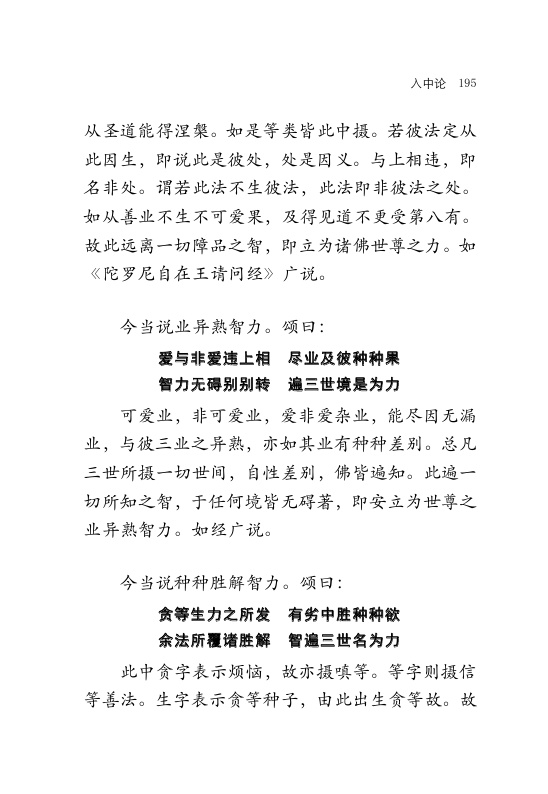 入中论 195

从圣道能得涅槃。如是等类皆此中摄。若彼法定从此因生，即说此是彼处，处是因义。与上相违，即名非处。谓若此法不生彼法，此法即非彼法之处。如从善业不生不可爱果，及得见道不更受第八有。故此远离一切障品之智，即立为诸佛世尊之力。如《陀罗尼自在王请问经》广说。

今当说业异熟智力。颂曰：

爱与非爱违上相　尽业及彼种种果
智力无碍别别转　遍三世境是为力

可爱业，非可爱业，爱非爱杂业，能尽因无漏业，与彼三业之异熟，亦如其业有种种差别。总凡三世所摄一切世间，自性差别，佛皆遍知。此遍一切所知之智，于任何境皆无碍著，即安立为世尊之业异熟智力。如经广说。

今当说种种胜解智力。颂曰：

贪等生力之所发　有劣中胜种种欲
余法所覆诸胜解　智遍三世名为力

此中贪字表示烦恼，故亦摄嗔等。等字则摄信等善法。生字表示贪等种子，由此出生贪等故。故